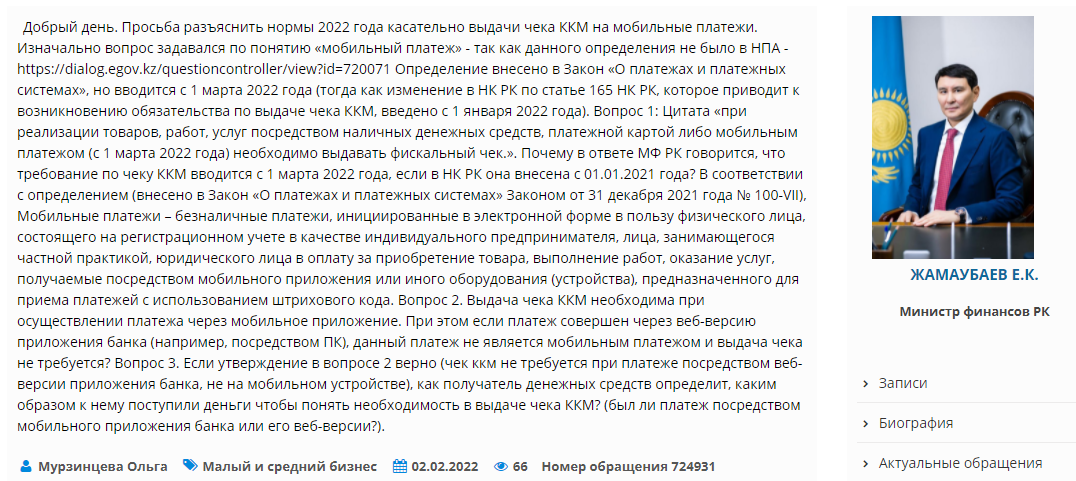 Добрый день. Просьба разъяснить нормы 2022 года касательно выдачи чека ККМ на мобильные платежи. Изначально вопрос задавался по понятию «мобильный платеж» - так как данного определения не было в НПА - https://dialog.egov.kz/questioncontroller/view?id=720071 Определение внесено в Закон «О платежах и платежных системах», но вводится с 1 марта 2022 года (тогда как изменение в НК РК по статье 165 НК РК, которое приводит к возникновению обязательства по выдаче чека ККМ, введено с 1 января 2022 года). Вопрос 1: Цитата «при реализации товаров, работ, услуг посредством наличных денежных средств, платежной картой либо мобильным платежом (с 1 марта 2022 года) необходимо выдавать фискальный чек.». Почему в ответе МФ РК говорится, что требование по чеку ККМ вводится с 1 марта 2022 года, если в НК РК она внесена с 01.01.2021 года? В соответствии с определением (внесено в Закон «О платежах и платежных системах» Законом от 31 декабря 2021 года № 100-VII), Мобильные платежи – безналичные платежи, инициированные в электронной форме в пользу физического лица, состоящего на регистрационном учете в качестве индивидуального предпринимателя, лица, занимающегося частной практикой, юридического лица в оплату за приобретение товара, выполнение работ, оказание услуг, получаемые посредством мобильного приложения или иного оборудования (устройства), предназначенного для приема платежей с использованием штрихового кода. Вопрос 2. Выдача чека ККМ необходима при осуществлении платежа через мобильное приложение. При этом если платеж совершен через веб-версию приложения банка (например, посредством ПК), данный платеж не является мобильным платежом и выдача чека не требуется? Вопрос 3. Если утверждение в вопросе 2 верно (чек ккм не требуется при платеже посредством веб-версии приложения банка, не на мобильном устройстве), как получатель денежных средств определит, каким образом к нему поступили деньги чтобы понять необходимость в выдаче чека ККМ? (был ли платеж посредством мобильного приложения банка или его веб-версии?).

Мурзинцева Ольга Малый и средний бизнес 02.02.2022 66 Номер обращения 724931

ЖАМАУБАЕВ Е.К.

Министр финансов РК

Записи

Биография

Актуальные обращения